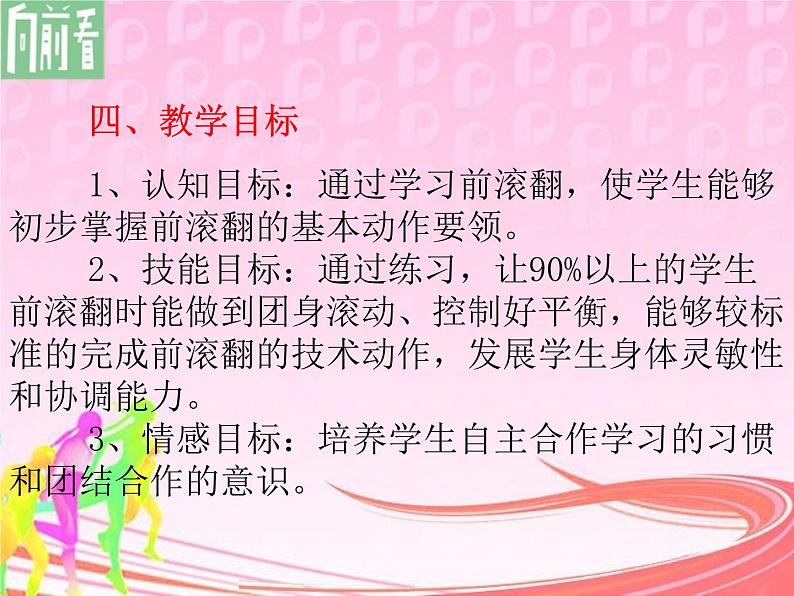 向前看

四、教学目标

1、认知目标：通过学习前滚翻，使学生能够初步掌握前滚翻的基本动作要领。

2、技能目标：通过练习，让90%以上的学生前滚翻时能做到团身滚动、控制好平衡，能够较标准的完成前滚翻的技术动作，发展学生身体灵敏性和协调能力。

3、情感目标：培养学生自主合作学习的习惯和团结合作的意识。